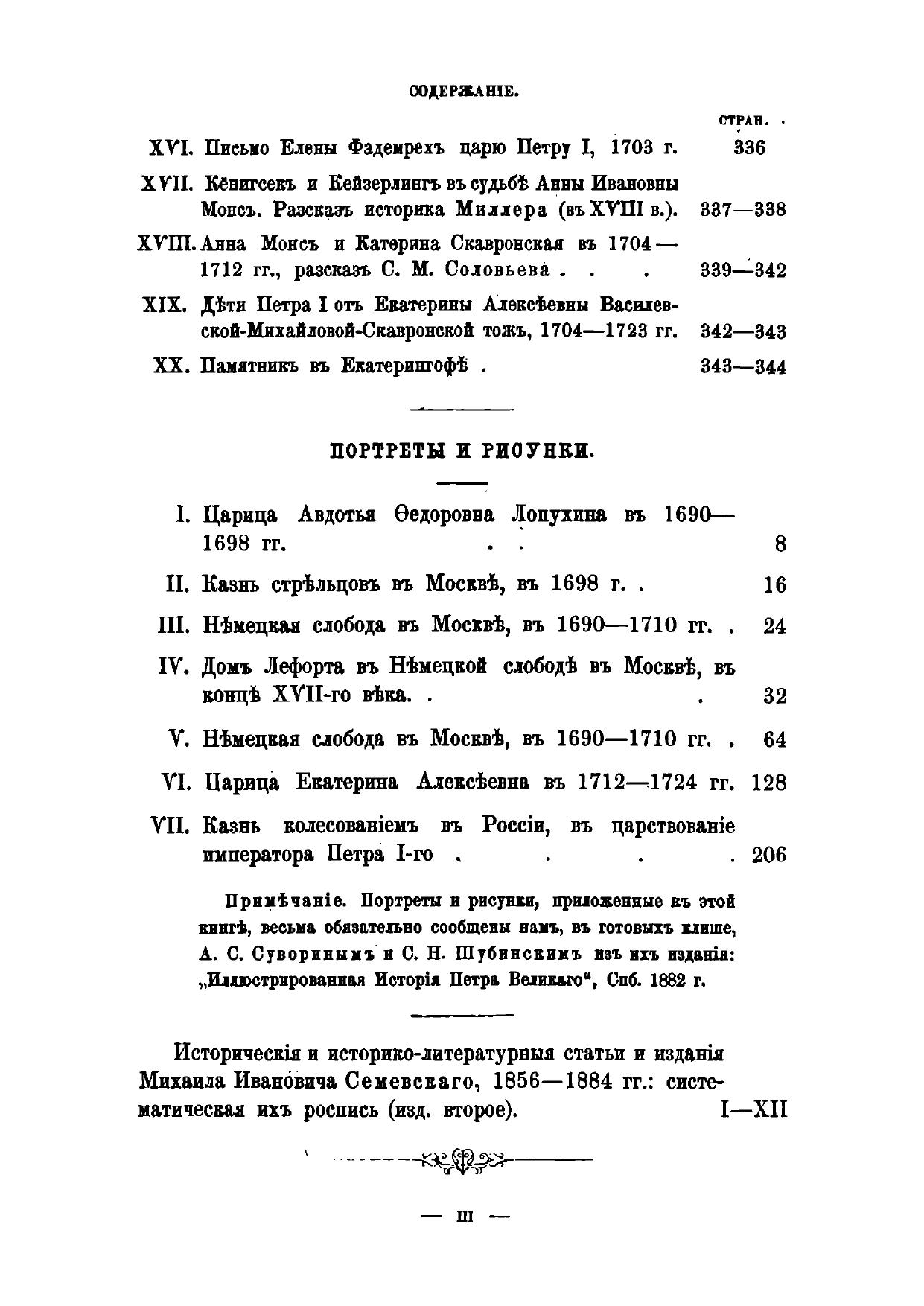 СОДЕРЖАНІЕ.

СТРАН.

XVI. Письмо Елены Фадемрехъ царю Петру I, 1703 г. 336

XVII. Кёнигсекъ и Кейзерлингъ въ судьбѣ Анны Ивановны Монсъ. Разсказъ историка Миллера (въ XVIII в.). 337—338

XVIII. Анна Монсъ и Катерина Скавронская въ 1704—1712 гг., разсказъ С. М. Соловьева . . . 339—342

XIX. Дѣти Петра I отъ Екатерины Алексѣевны Василевской-Михайловой-Скавронской тожъ, 1704—1723 гг. 342—343

XX. Памятникъ въ Екатерингофѣ . 343—344

ПОРТРЕТЫ И РИСУНКИ.

I. Царица Авдотья Ѳедоровна Лопухина въ 1690—1698 гг. . . 8

II. Казнь стрѣльцовъ въ Москвѣ, въ 1698 г. . 16

III. Нѣмецкая слобода въ Москвѣ, въ 1690—1710 гг. . 24

IV. Домъ Лефорта въ Нѣмецкой слободѣ въ Москвѣ, въ концѣ XVII-го вѣка. . . 32

V. Нѣмецкая слобода въ Москвѣ, въ 1690—1710 гг. . 64

VI. Царица Екатерина Алексѣевна въ 1712—1724 гг. 128

VII. Казнь колесованіемъ въ Россіи, въ царствованіе императора Петра I-го . . . . 206

Примѣчаніе. Портреты и рисунки, приложенные къ этой книгѣ, весьма обязательно сообщены намъ, въ готовыхъ клише, А. С. Суворинымъ и С. Н. Шубинскимъ изъ ихъ изданія: „Иллюстрированная Исторія Петра Великаго“, Спб. 1882 г.

Историческія и историко-литературныя статьи и изданія Михаила Ивановича Семевскаго, 1856—1884 гг.: систематическая ихъ роспись (изд. второе). I—XII

— III —